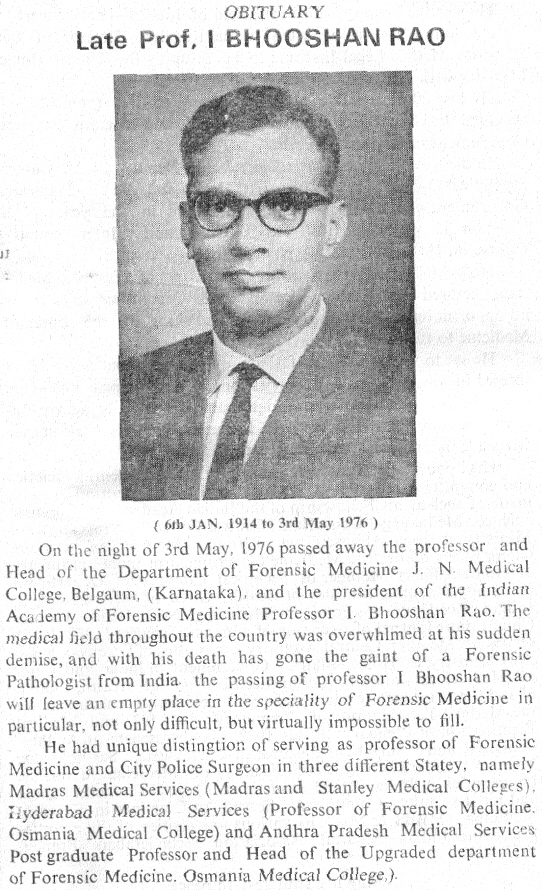 OBITUARY

Late Prof. I BHOOSHAN RAO

( 6th JAN. 1914 to 3rd May 1976 )

On the night of 3rd May, 1976 passed away the professor and Head of the Department of Forensic Medicine J. N. Medical College, Belgaum, (Karnataka), and the president of the Indian Academy of Forensic Medicine Professor I. Bhooshan Rao. The medical field throughout the country was overwhlmed at his sudden demise, and with his death has gone the gaint of a Forensic Pathologist from India. the passing of professor I Bhooshan Rao will leave an empty place in the speciality of Forensic Medicine in particular, not only difficult, but virtually impossible to fill.

He had unique distingtion of serving as professor of Forensic Medicine and City Police Surgeon in three different Statey, namely Madras Medical Services (Madras and Stanley Medical Colleges), Hyderabad Medical Services (Professor of Forensic Medicine. Osmania Medical College) and Andhra Pradesh Medical Services Post graduate Professor and Head of the Upgraded department of Forensic Medicine. Osmania Medical College,).